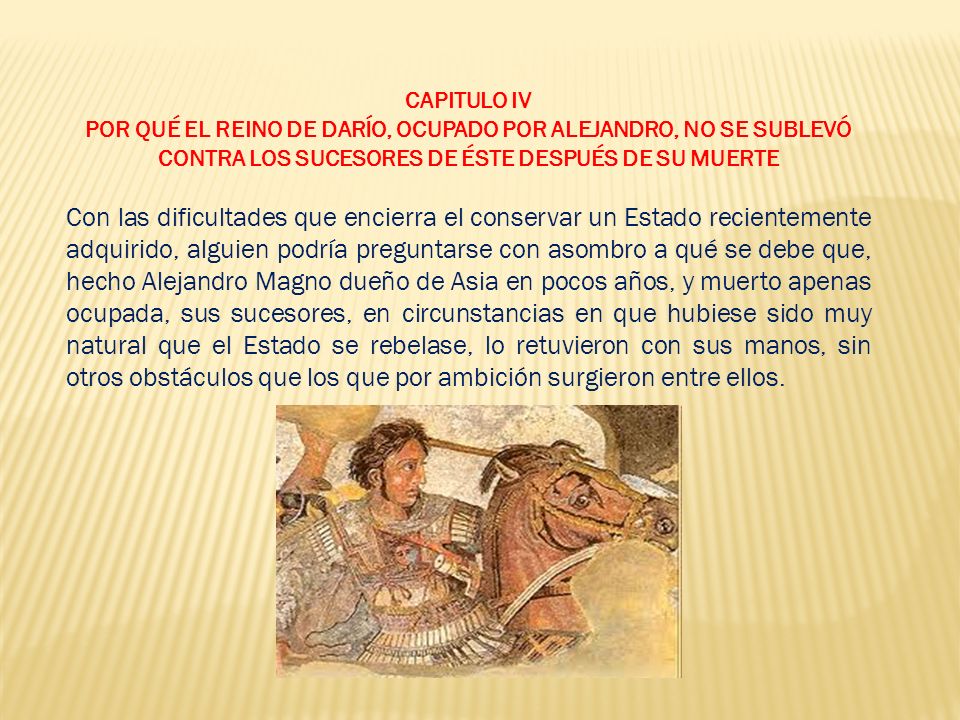 CAPITULO IV
POR QUÉ EL REINO DE DARÍO, OCUPADO POR ALEJANDRO, NO SE SUBLEVÓ CONTRA LOS SUCESORES DE ÉSTE DESPUÉS DE SU MUERTE

Con las dificultades que encierra el conservar un Estado recientemente adquirido, alguien podría preguntarse con asombro a qué se debe que, hecho Alejandro Magno dueño de Asia en pocos años, y muerto apenas ocupada, sus sucesores, en circunstancias en que hubiese sido muy natural que el Estado se rebelase, lo retuvieron con sus manos, sin otros obstáculos que los que por ambición surgieron entre ellos.